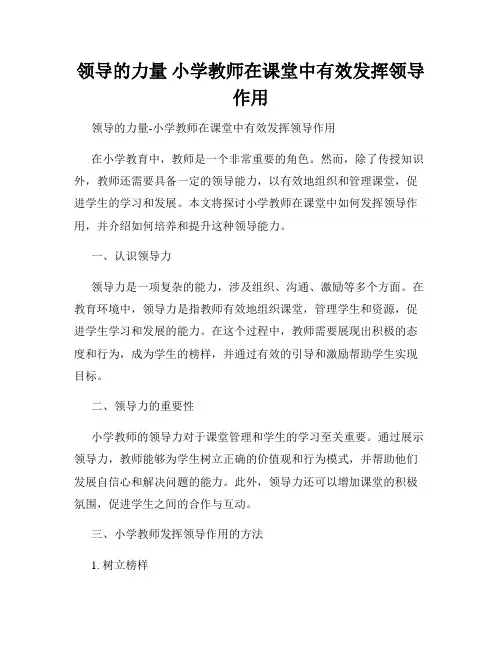 领导的力量 小学教师在课堂中有效发挥领导作用

领导的力量-小学教师在课堂中有效发挥领导作用

在小学教育中，教师是一个非常重要的角色。然而，除了传授知识外，教师还需要具备一定的领导能力，以有效地组织和管理课堂，促进学生的学习和发展。本文将探讨小学教师在课堂中如何发挥领导作用，并介绍如何培养和提升这种领导能力。

一、认识领导力

领导力是一项复杂的能力，涉及组织、沟通、激励等多个方面。在教育环境中，领导力是指教师有效地组织课堂，管理学生和资源，促进学生学习和发展的能力。在这个过程中，教师需要展现出积极的态度和行为，成为学生的榜样，并通过有效的引导和激励帮助学生实现目标。

二、领导力的重要性

小学教师的领导力对于课堂管理和学生的学习至关重要。通过展示领导力，教师能够为学生树立正确的价值观和行为模式，并帮助他们发展自信心和解决问题的能力。此外，领导力还可以增加课堂的积极氛围，促进学生之间的合作与互动。

三、小学教师发挥领导作用的方法

1. 树立榜样